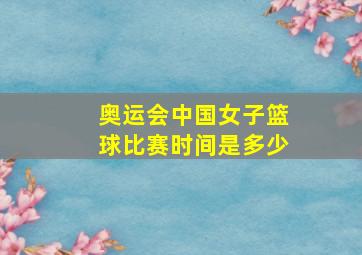 奥运会中国女子篮球比赛时间是多少